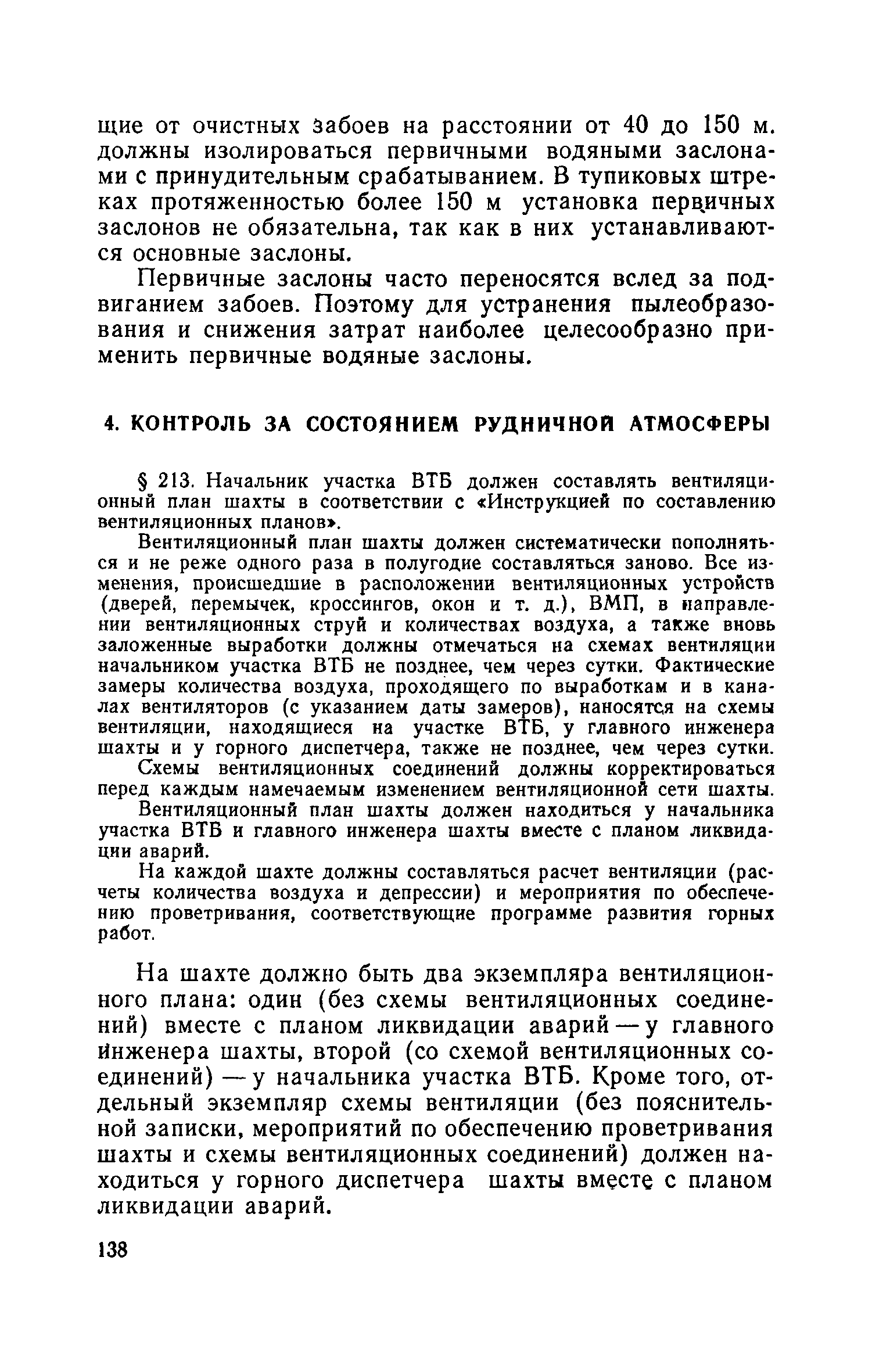 щие от очистных забоев на расстоянии от 40 до 150 м. должны изолироваться первичными водяными заслонами с принудительным срабатыванием. В тупиковых штреках протяженностью более 150 м установка первичных заслонов не обязательна, так как в них устанавливаются основные заслоны.

Первичные заслоны часто переносятся вслед за подвиганием забоев. Поэтому для устранения пылеобразования и снижения затрат наиболее целесообразно применить первичные водяные заслоны.

4. КОНТРОЛЬ ЗА СОСТОЯНИЕМ РУДНИЧНОЙ АТМОСФЕРЫ

§ 213. Начальник участка ВТБ должен составлять вентиляционный план шахты в соответствии с «Инструкцией по составлению вентиляционных планов».

Вентиляционный план шахты должен систематически пополняться и не реже одного раза в полугодие составляться заново. Все изменения, происшедшие в расположении вентиляционных устройств (дверей, перемычек, кроссингов, окон и т. д.), ВМП, в направлении вентиляционных струй и количествах воздуха, а также вновь заложенные выработки должны отмечаться на схемах вентиляции начальником участка ВТБ не позднее, чем через сутки. Фактические замеры количества воздуха, проходящего по выработкам и в каналах вентиляторов (с указанием даты замеров), наносятся на схемы вентиляции, находящиеся на участке ВТБ, у главного инженера шахты и у горного диспетчера, также не позднее, чем через сутки.

Схемы вентиляционных соединений должны корректироваться перед каждым намечаемым изменением вентиляционной сети шахты.

Вентиляционный план шахты должен находиться у начальника участка ВТБ и главного инженера шахты вместе с планом ликвидации аварий.

На каждой шахте должны составляться расчет вентиляции (расчеты количества воздуха и депрессии) и мероприятия по обеспечению проветривания, соответствующие программе развития горных работ.

На шахте должно быть два экземпляра вентиляционного плана: один (без схемы вентиляционных соединений) вместе с планом ликвидации аварий — у главного инженера шахты, второй (со схемой вентиляционных соединений) — у начальника участка ВТБ. Кроме того, отдельный экземпляр схемы вентиляции (без пояснительной записки, мероприятий по обеспечению проветривания шахты и схемы вентиляционных соединений) должен находиться у горного диспетчера шахты вместе с планом ликвидации аварий.

138